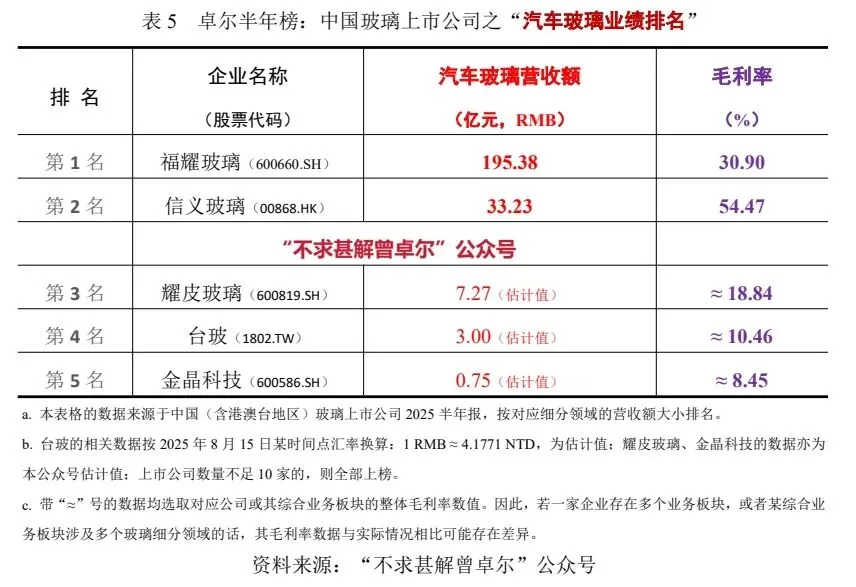 表 5　卓尔半年榜：中国玻璃上市公司之“汽车玻璃业绩排名”

| 排 名 | 企业名称（股票代码） | 汽车玻璃营收额（亿元，RMB） | 毛利率（%） |
|---|---|---|---|
| 第 1 名 | 福耀玻璃（600660.SH） | 195.38 | 30.90 |
| 第 2 名 | 信义玻璃（00868.HK） | 33.23 | 54.47 |
| | “不求甚解曾卓尔”公众号 | | |
| 第 3 名 | 耀皮玻璃（600819.SH） | 7.27（估计值） | ≈ 18.84 |
| 第 4 名 | 台玻（1802.TW） | 3.00（估计值） | ≈ 10.46 |
| 第 5 名 | 金晶科技（600586.SH） | 0.75（估计值） | ≈ 8.45 |

a. 本表格的数据来源于中国（含港澳台地区）玻璃上市公司 2025 半年报，按对应细分领域的营收额大小排名。

b. 台玻的相关数据按 2025 年 8 月 15 日某时间点汇率换算：1 RMB ≈ 4.1771 NTD，为估计值；耀皮玻璃、金晶科技的数据亦为本公众号估计值；上市公司数量不足 10 家的，则全部上榜。

c. 带“≈”号的数据均选取对应公司或其综合业务板块的整体毛利率数值。因此，若一家企业存在多个业务板块，或者某综合业务板块涉及多个玻璃细分领域的话，其毛利率数据与实际情况相比可能存在差异。

资料来源：“不求甚解曾卓尔”公众号